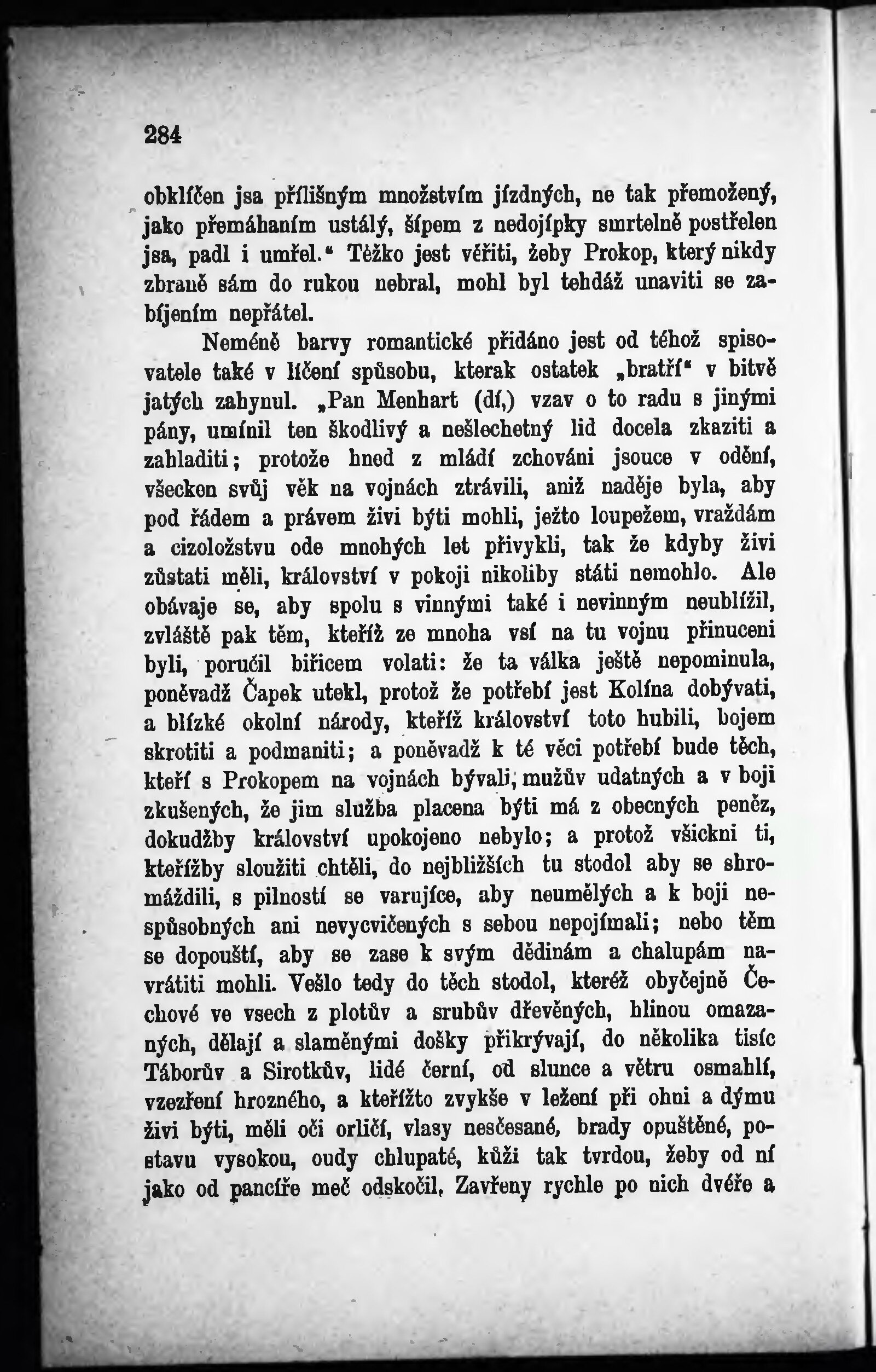 284

obklíčen jsa přílišným množstvím jízdných, ne tak přemožený, jako přemáhaním ustálý, šípem z nedojípky smrtelně postřelen jsa, padl i umřel.“ Těžko jest věřiti, žeby Prokop, který nikdy zbraně sám do rukou nebral, mohl byl tehdáž unaviti se zabíjením nepřátel.

Neméně barvy romantické přidáno jest od téhož spisovatele také v líčení spůsobu, kterak ostatek „bratří“ v bitvě jatých zahynul. „Pan Menhart (dí,) vzav o to radu s jinými pány, umínil ten škodlivý a nešlechetný lid docela zkaziti a zahladiti; protože hned z mládí zchováni jsouce v odění, všecken svůj věk na vojnách ztrávili, aniž naděje byla, aby pod řádem a právem živi býti mohli, ježto loupežem, vraždám a cizoložstvu ode mnohých let přivykli, tak že kdyby živi zůstati měli, království v pokoji nikoliby státi nemohlo. Ale obávaje se, aby spolu s vinnými také i nevinným neublížil, zvláště pak těm, kteříž ze mnoha vsí na tu vojnu přinuceni byli, poručil biřicem volati: že ta válka ještě nepominula, poněvadž Čapek utekl, protož že potřebí jest Kolína dobývati, a blízké okolní národy, kteříž království toto hubili, bojem skrotiti a podmaniti; a poněvadž k té věci potřebí bude těch, kteří s Prokopem na vojnách bývali, mužův udatných a v boji zkušených, že jim služba placena býti má z obecných peněz, dokudžby království upokojeno nebylo; a protož všickni ti, kteřížby sloužiti chtěli, do nejbližších tu stodol aby se shromáždili, s pilností se varujíce, aby neumělých a k boji nespůsobných ani nevycvičených s sebou nepojímali; nebo těm se dopouští, aby se zase k svým dědinám a chalupám navrátiti mohli. Vešlo tedy do těch stodol, kteréž obyčejně Čechové ve vsech z plotův a srubův dřevěných, hlinou omazaných, dělají a slaměnými došky přikrývají, do několika tisíc Táborův a Sirotkův, lidé černí, od slunce a větru osmahlí, vzezření hrozného, a kteřížto zvykše v ležení při ohni a dýmu živi býti, měli oči orličí, vlasy nesčesané, brady opuštěné, postavu vysokou, oudy chlupaté, kůži tak tvrdou, žeby od ní jako od pancíře meč odskočil. Zavřeny rychle po nich dvéře a